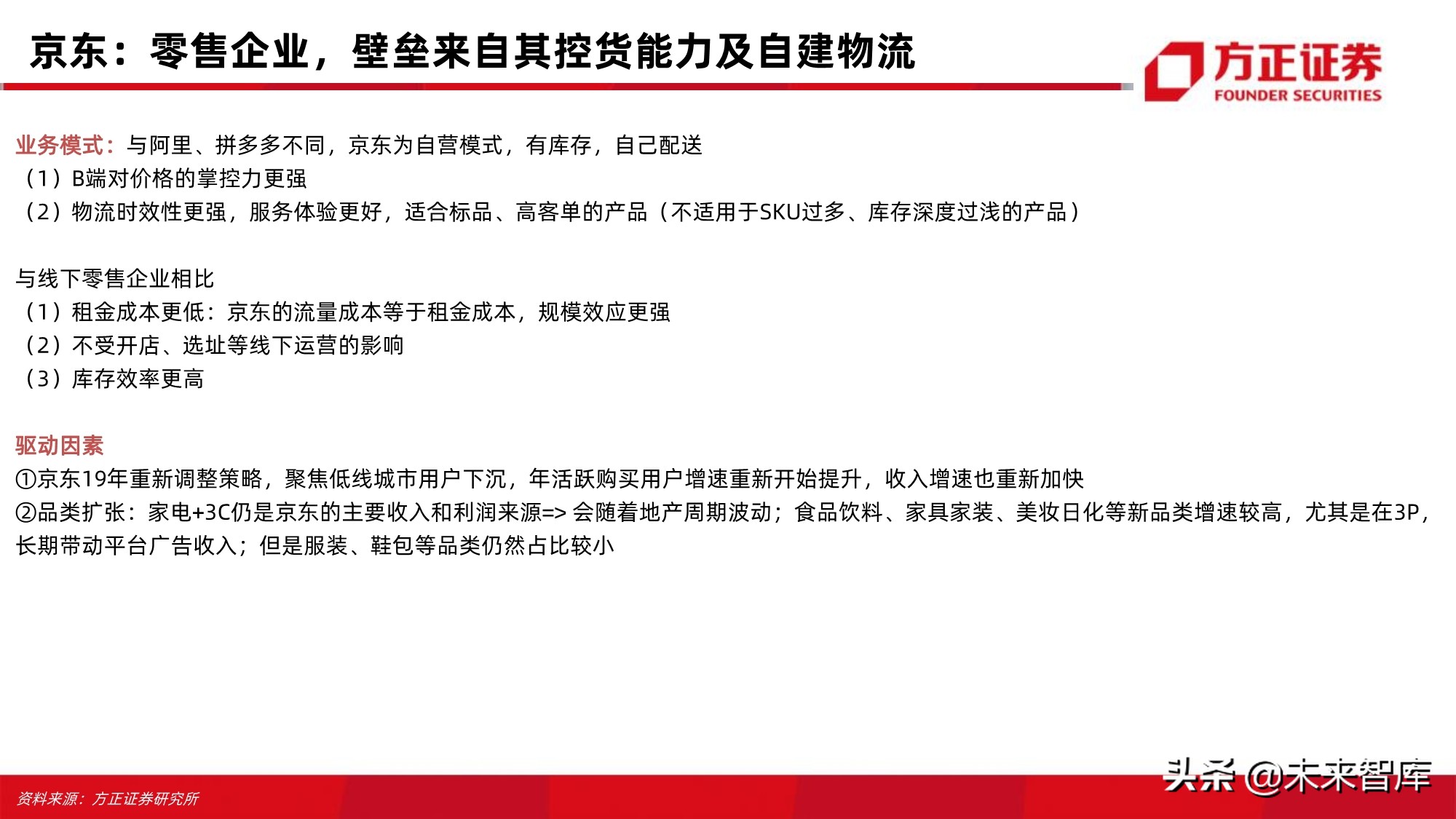 京东：零售企业，壁垒来自其控货能力及自建物流

方正证券
FOUNDER SECURITIES

业务模式：与阿里、拼多多不同，京东为自营模式，有库存，自己配送
（1）B端对价格的掌控力更强
（2）物流时效性更强，服务体验更好，适合标品、高客单的产品（不适用于SKU过多、库存深度过浅的产品）

与线下零售企业相比
（1）租金成本更低：京东的流量成本等于租金成本，规模效应更强
（2）不受开店、选址等线下运营的影响
（3）库存效率更高

驱动因素
①京东19年重新调整策略，聚焦低线城市用户下沉，年活跃购买用户增速重新开始提升，收入增速也重新加快
②品类扩张：家电+3C仍是京东的主要收入和利润来源=> 会随着地产周期波动；食品饮料、家具家装、美妆日化等新品类增速较高，尤其是在3P，长期带动平台广告收入；但是服装、鞋包等品类仍然占比较小

资料来源：方正证券研究所

头条 @未来智库